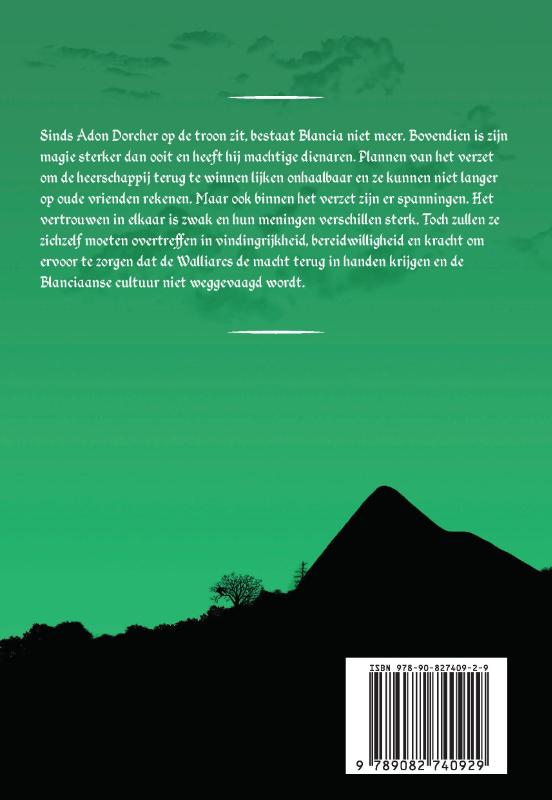 Sinds Adon Dorcher op de troon zit, bestaat Blancia niet meer. Bovendien is zijn magie sterker dan ooit en heeft hij machtige dienaren. Plannen van het verzet om de heerschappij terug te winnen lijken onhaalbaar en ze kunnen niet langer op oude vrienden rekenen. Maar ook binnen het verzet zijn er spanningen. Het vertrouwen in elkaar is zwak en hun meningen verschillen sterk. Toch zullen ze zichzelf moeten overtreffen in vindingrijkheid, bereidwilligheid en kracht om ervoor te zorgen dat de Walliares de macht terug in handen krijgen en de Blanciaanse cultuur niet weggevaagd wordt.

ISBN 978-90-827409-2-9

9 789082 740929